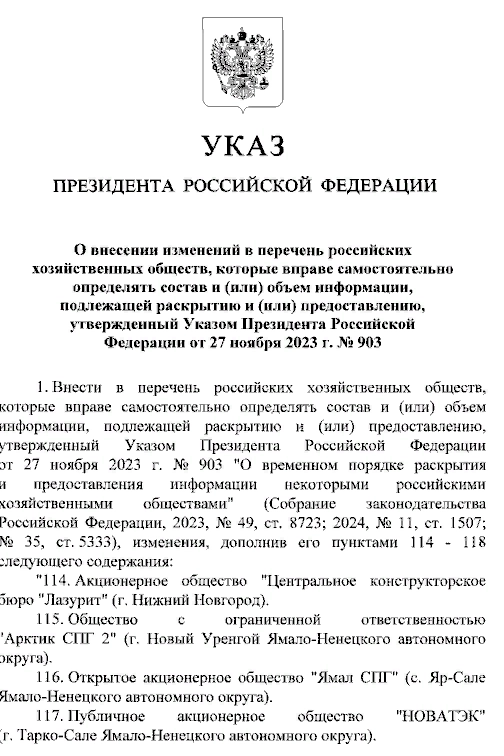 УКАЗ

ПРЕЗИДЕНТА РОССИЙСКОЙ ФЕДЕРАЦИИ

О внесении изменений в перечень российских хозяйственных обществ, которые вправе самостоятельно определять состав и (или) объем информации, подлежащей раскрытию и (или) предоставлению, утвержденный Указом Президента Российской Федерации от 27 ноября 2023 г. № 903

1. Внести в перечень российских хозяйственных обществ, которые вправе самостоятельно определять состав и (или) объем информации, подлежащей раскрытию и (или) предоставлению, утвержденный Указом Президента Российской Федерации от 27 ноября 2023 г. № 903 "О временном порядке раскрытия и предоставления информации некоторыми российскими хозяйственными обществами" (Собрание законодательства Российской Федерации, 2023, № 49, ст. 8723; 2024, № 11, ст. 1507; № 35, ст. 5333), изменения, дополнив его пунктами 114 - 118 следующего содержания:

"114. Акционерное общество "Центральное конструкторское бюро "Лазурит" (г. Нижний Новгород).

115. Общество с ограниченной ответственностью "Арктик СПГ 2" (г. Новый Уренгой Ямало-Ненецкого автономного округа).

116. Открытое акционерное общество "Ямал СПГ" (с. Яр-Сале Ямало-Ненецкого автономного округа).

117. Публичное акционерное общество "НОВАТЭК" (г. Тарко-Сале Ямало-Ненецкого автономного округа).